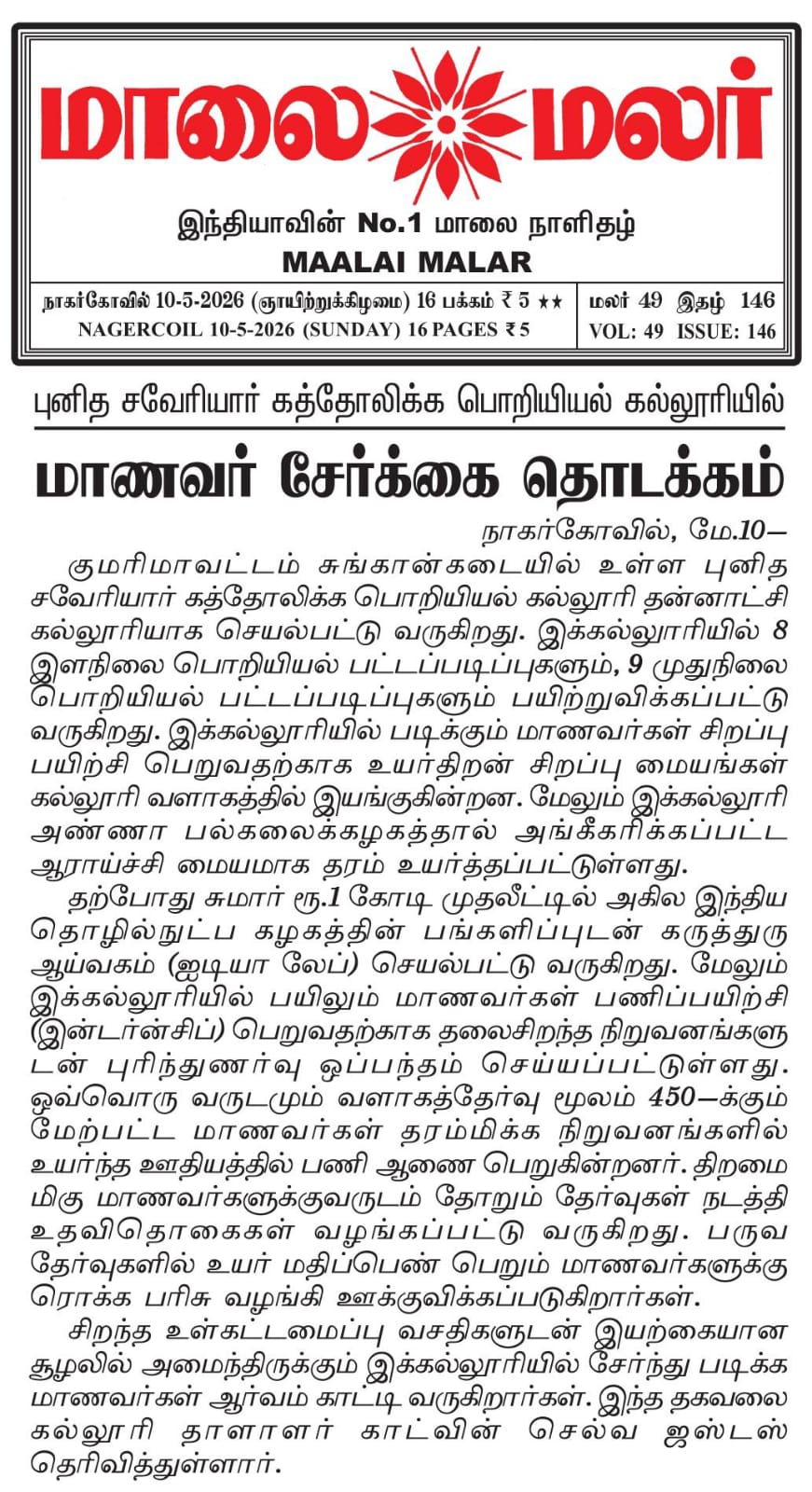 மாலை மலர்

இந்தியாவின் No.1 மாலை நாளிதழ்

MAALAI MALAR

நாகர்கோவில் 10-5-2026 (ஞாயிற்றுக்கிழமை) 16 பக்கம் ₹ 5 ★★
NAGERCOIL 10-5-2026 (SUNDAY) 16 PAGES ₹ 5

மலர் 49 இதழ் 146
VOL: 49 ISSUE: 146

புனித சவேரியார் கத்தோலிக்க பொறியியல் கல்லூரியில்

மாணவர் சேர்க்கை தொடக்கம்

நாகர்கோவில், மே.10—

குமரிமாவட்டம் சுங்கான்கடையில் உள்ள புனித சவேரியார் கத்தோலிக்க பொறியியல் கல்லூரி தன்னாட்சி கல்லூரியாக செயல்பட்டு வருகிறது. இக்கல்லூரியில் 8 இளநிலை பொறியியல் பட்டப்படிப்புகளும், 9 முதுநிலை பொறியியல் பட்டப்படிப்புகளும் பயிற்றுவிக்கப்பட்டு வருகிறது. இக்கல்லூரியில் படிக்கும் மாணவர்கள் சிறப்பு பயிற்சி பெறுவதற்காக உயர்திறன் சிறப்பு மையங்கள் கல்லூரி வளாகத்தில் இயங்குகின்றன. மேலும் இக்கல்லூரி அண்ணா பல்கலைக்கழகத்தால் அங்கீகரிக்கப்பட்ட ஆராய்ச்சி மையமாக தரம் உயர்த்தப்பட்டுள்ளது.

தற்போது சுமார் ரூ.1 கோடி முதலீட்டில் அகில இந்திய தொழில்நுட்ப கழகத்தின் பங்களிப்புடன் கருத்துரு ஆய்வகம் (ஐடியா லேப்) செயல்பட்டு வருகிறது. மேலும் இக்கல்லூரியில் பயிலும் மாணவர்கள் பணிப்பயிற்சி (இன்டர்ன்சிப்) பெறுவதற்காக தலைசிறந்த நிறுவனங்களுடன் புரிந்துணர்வு ஒப்பந்தம் செய்யப்பட்டுள்ளது. ஒவ்வொரு வருடமும் வளாகத்தேர்வு மூலம் 450—க்கும் மேற்பட்ட மாணவர்கள் தரம்மிக்க நிறுவனங்களில் உயர்ந்த ஊதியத்தில் பணி ஆணை பெறுகின்றனர். திறமை மிகு மாணவர்களுக்குவருடம் தோறும் தேர்வுகள் நடத்தி உதவிதொகைகள் வழங்கப்பட்டு வருகிறது. பருவ தேர்வுகளில் உயர் மதிப்பெண் பெறும் மாணவர்களுக்கு ரொக்க பரிசு வழங்கி ஊக்குவிக்கப்படுகிறார்கள்.

சிறந்த உள்கட்டமைப்பு வசதிகளுடன் இயற்கையான சூழலில் அமைந்திருக்கும் இக்கல்லூரியில் சேர்ந்து படிக்க மாணவர்கள் ஆர்வம் காட்டி வருகிறார்கள். இந்த தகவலை கல்லூரி தாளாளர் காட்வின் செல்வ ஜஸ்டஸ் தெரிவித்துள்ளார்.